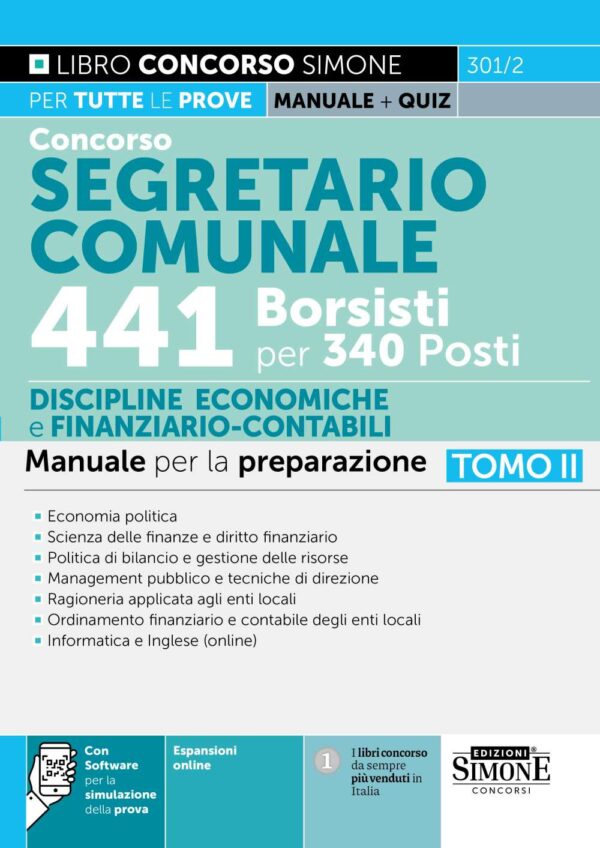 LIBRO CONCORSO SIMONE 301/2

PER TUTTE LE PROVE MANUALE + QUIZ

Concorso
SEGRETARIO COMUNALE
441 Borsisti per 340 Posti

DISCIPLINE ECONOMICHE e FINANZIARIO-CONTABILI

Manuale per la preparazione TOMO II

- Economia politica
- Scienza delle finanze e diritto finanziario
- Politica di bilancio e gestione delle risorse
- Management pubblico e tecniche di direzione
- Ragioneria applicata agli enti locali
- Ordinamento finanziario e contabile degli enti locali
- Informatica e Inglese (online)

Con Software per la simulazione della prova

Espansioni online

1 I libri concorso da sempre più venduti in Italia

EDIZIONI SIMONE CONCORSI